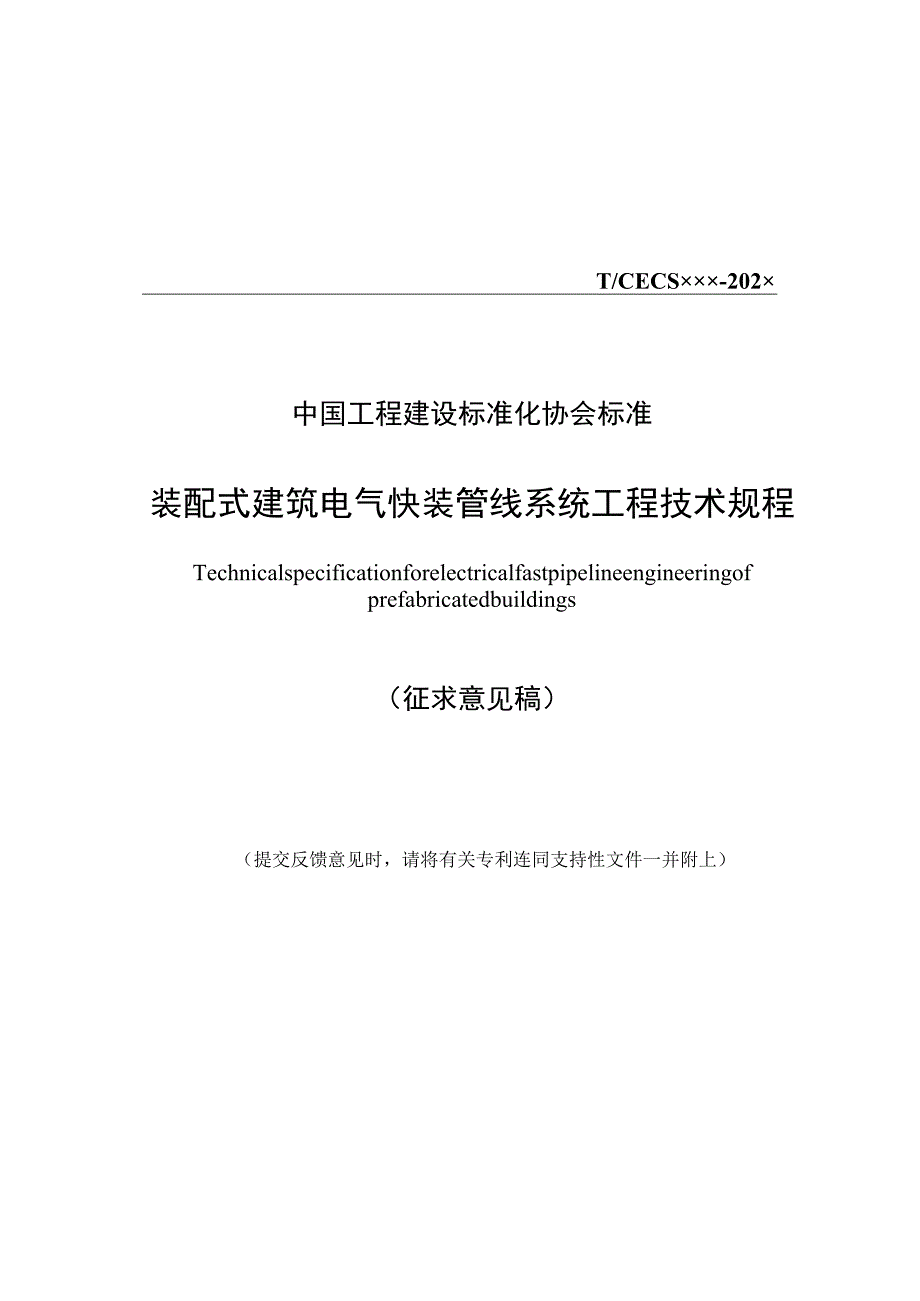 T/CECS×××-202×

中国工程建设标准化协会标准

装配式建筑电气快装管线系统工程技术规程

Technicalspecificationforelectricalfastpipelineengineeringof prefabricatedbuildings

（征求意见稿）

（提交反馈意见时，请将有关专利连同支持性文件一并附上）